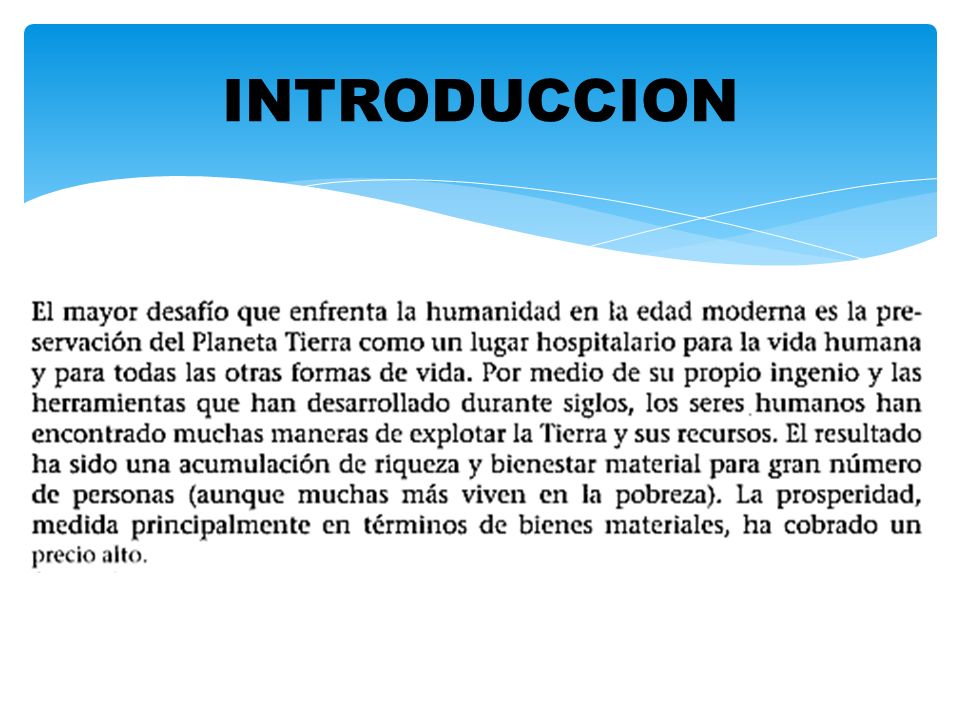 INTRODUCCION

El mayor desafío que enfrenta la humanidad en la edad moderna es la preservación del Planeta Tierra como un lugar hospitalario para la vida humana y para todas las otras formas de vida. Por medio de su propio ingenio y las herramientas que han desarrollado durante siglos, los seres humanos han encontrado muchas maneras de explotar la Tierra y sus recursos. El resultado ha sido una acumulación de riqueza y bienestar material para gran número de personas (aunque muchas más viven en la pobreza). La prosperidad, medida principalmente en términos de bienes materiales, ha cobrado un precio alto.